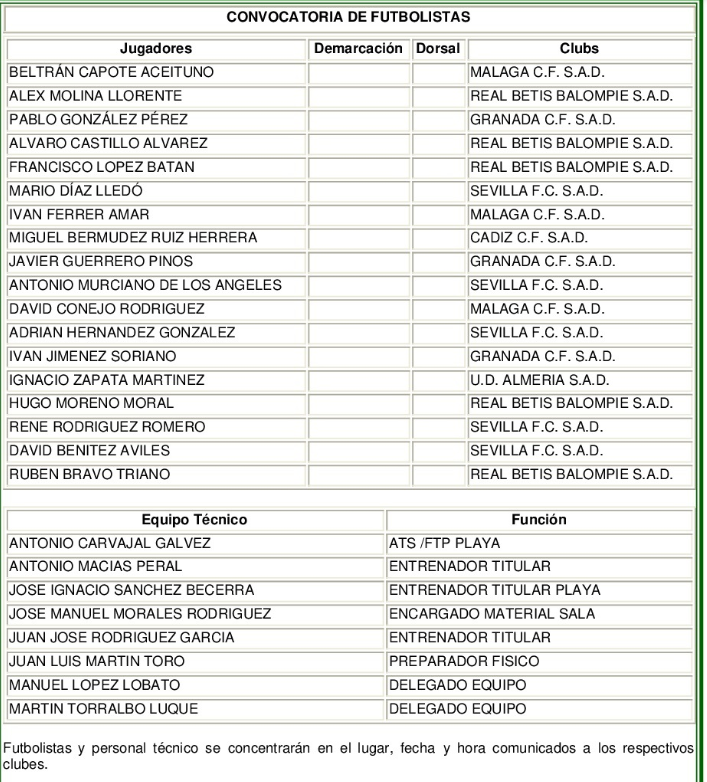 CONVOCATORIA DE FUTBOLISTAS

| Jugadores | Demarcación | Dorsal | Clubs |
|---|---|---|---|
| BELTRÁN CAPOTE ACEITUNO | | | MALAGA C.F. S.A.D. |
| ALEX MOLINA LLORENTE | | | REAL BETIS BALOMPIE S.A.D. |
| PABLO GONZÁLEZ PÉREZ | | | GRANADA C.F. S.A.D. |
| ALVARO CASTILLO ALVAREZ | | | REAL BETIS BALOMPIE S.A.D. |
| FRANCISCO LOPEZ BATAN | | | REAL BETIS BALOMPIE S.A.D. |
| MARIO DÍAZ LLEDÓ | | | SEVILLA F.C. S.A.D. |
| IVAN FERRER AMAR | | | MALAGA C.F. S.A.D. |
| MIGUEL BERMUDEZ RUIZ HERRERA | | | CADIZ C.F. S.A.D. |
| JAVIER GUERRERO PINOS | | | GRANADA C.F. S.A.D. |
| ANTONIO MURCIANO DE LOS ANGELES | | | SEVILLA F.C. S.A.D. |
| DAVID CONEJO RODRIGUEZ | | | MALAGA C.F. S.A.D. |
| ADRIAN HERNANDEZ GONZALEZ | | | SEVILLA F.C. S.A.D. |
| IVAN JIMENEZ SORIANO | | | GRANADA C.F. S.A.D. |
| IGNACIO ZAPATA MARTINEZ | | | U.D. ALMERIA S.A.D. |
| HUGO MORENO MORAL | | | REAL BETIS BALOMPIE S.A.D. |
| RENE RODRIGUEZ ROMERO | | | SEVILLA F.C. S.A.D. |
| DAVID BENITEZ AVILES | | | SEVILLA F.C. S.A.D. |
| RUBEN BRAVO TRIANO | | | REAL BETIS BALOMPIE S.A.D. |

| Equipo Técnico | Función |
|---|---|
| ANTONIO CARVAJAL GALVEZ | ATS /FTP PLAYA |
| ANTONIO MACIAS PERAL | ENTRENADOR TITULAR |
| JOSE IGNACIO SANCHEZ BECERRA | ENTRENADOR TITULAR PLAYA |
| JOSE MANUEL MORALES RODRIGUEZ | ENCARGADO MATERIAL SALA |
| JUAN JOSE RODRIGUEZ GARCIA | ENTRENADOR TITULAR |
| JUAN LUIS MARTIN TORO | PREPARADOR FISICO |
| MANUEL LOPEZ LOBATO | DELEGADO EQUIPO |
| MARTIN TORRALBO LUQUE | DELEGADO EQUIPO |

Futbolistas y personal técnico se concentrarán en el lugar, fecha y hora comunicados a los respectivos clubes.